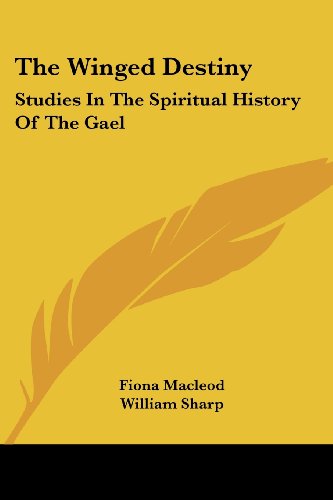 The Winged Destiny

Studies In The Spiritual History Of The Gael

Fiona Macleod
William Sharp